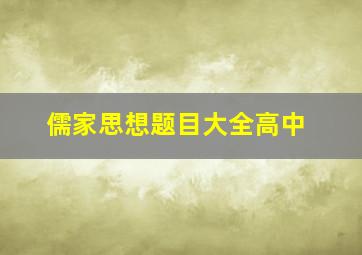 儒家思想题目大全高中